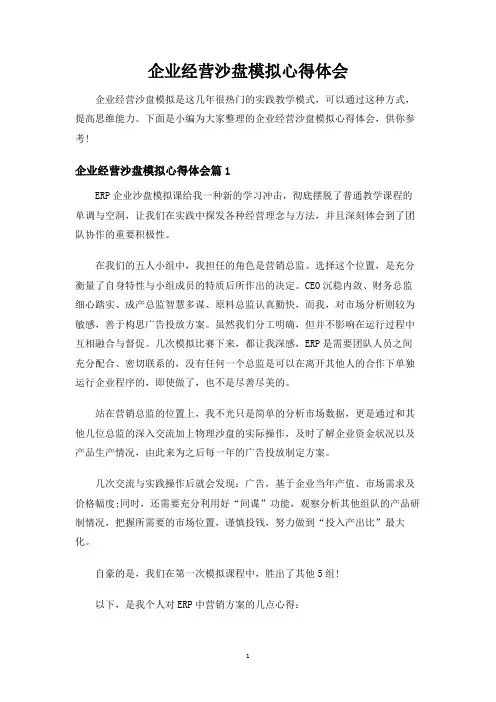 企业经营沙盘模拟心得体会

企业经营沙盘模拟是这几年很热门的实践教学模式，可以通过这种方式，提高思维能力。下面是小编为大家整理的企业经营沙盘模拟心得体会，供你参考！

企业经营沙盘模拟心得体会篇1

ERP企业沙盘模拟课给我一种新的学习冲击，彻底摆脱了普通教学课程的单调与空洞，让我们在实践中探发各种经营理念与方法，并且深刻体会到了团队协作的重要积极性。

在我们的五人小组中，我担任的角色是营销总监。选择这个位置，是充分衡量了自身特性与小组成员的特质后所作出的决定。CEO沉稳内敛、财务总监细心踏实、成产总监智慧多谋、原料总监认真勤快，而我，对市场分析则较为敏感，善于构思广告投放方案。虽然我们分工明确，但并不影响在运行过程中互相融合与督促。几次模拟比赛下来，都让我深感，ERP是需要团队人员之间充分配合、密切联系的，没有任何一个总监是可以在离开其他人的合作下单独运行企业程序的，即使做了，也不是尽善尽美的。

站在营销总监的位置上，我不光只是简单的分析市场数据，更是通过和其他几位总监的深入交流加上物理沙盘的实际操作，及时了解企业资金状况以及产品生产情况，由此来为之后每一年的广告投放制定方案。

几次交流与实践操作后就会发现：广告，基于企业当年产值、市场需求及价格幅度;同时，还需要充分利用好“间谍”功能，观察分析其他组队的产品研制情况，把握所需要的市场位置，谨慎投钱，努力做到“投入产出比”最大化。

自豪的是，我们在第一次模拟课程中，胜出了其他5组！

以下，是我个人对ERP中营销方案的几点心得：

1